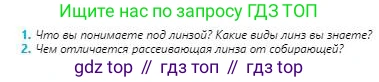 Ищите нас по запросу ГДЗ ТОП

1. Что вы понимаете под линзой? Какие виды линз вы знаете?
2. Чем отличается рассеивающая линза от собирающей?

gdz top // гдз топ // гдз top